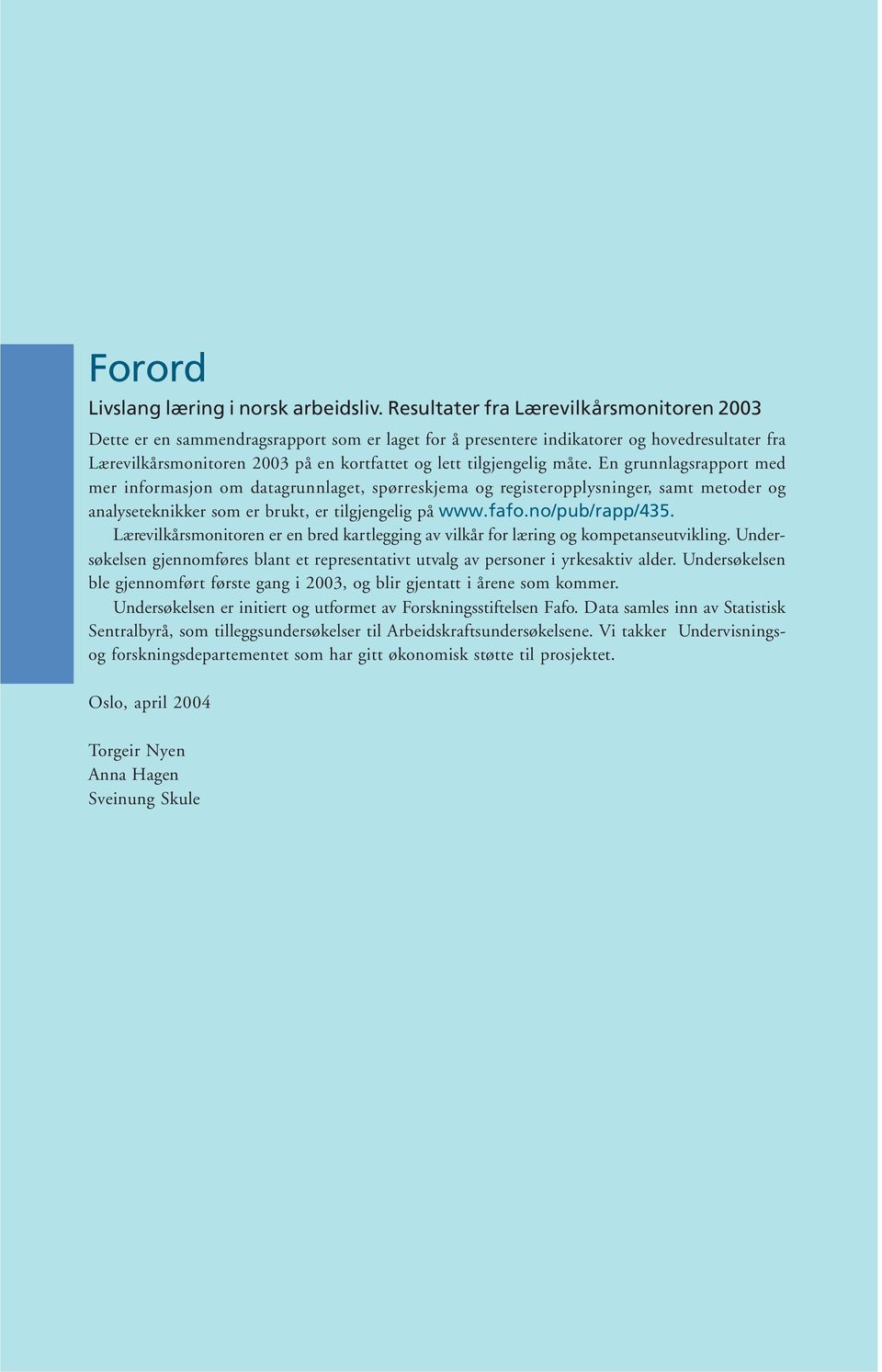 Forord

Livslang læring i norsk arbeidsliv. Resultater fra Lærevilkårsmonitoren 2003

Dette er en sammendragsrapport som er laget for å presentere indikatorer og hovedresultater fra Lærevilkårsmonitoren 2003 på en kortfattet og lett tilgjengelig måte. En grunnlagsrapport med mer informasjon om datagrunnlaget, spørreskjema og registeropplysninger, samt metoder og analyseteknikker som er brukt, er tilgjengelig på www.fafo.no/pub/rapp/435.

Lærevilkårsmonitoren er en bred kartlegging av vilkår for læring og kompetanseutvikling. Undersøkelsen gjennomføres blant et representativt utvalg av personer i yrkesaktiv alder. Undersøkelsen ble gjennomført første gang i 2003, og blir gjentatt i årene som kommer.

Undersøkelsen er initiert og utformet av Forskningsstiftelsen Fafo. Data samles inn av Statistisk Sentralbyrå, som tilleggsundersøkelser til Arbeidskraftsundersøkelsene. Vi takker Undervisnings- og forskningsdepartementet som har gitt økonomisk støtte til prosjektet.

Oslo, april 2004

Torgeir Nyen
Anna Hagen
Sveinung Skule